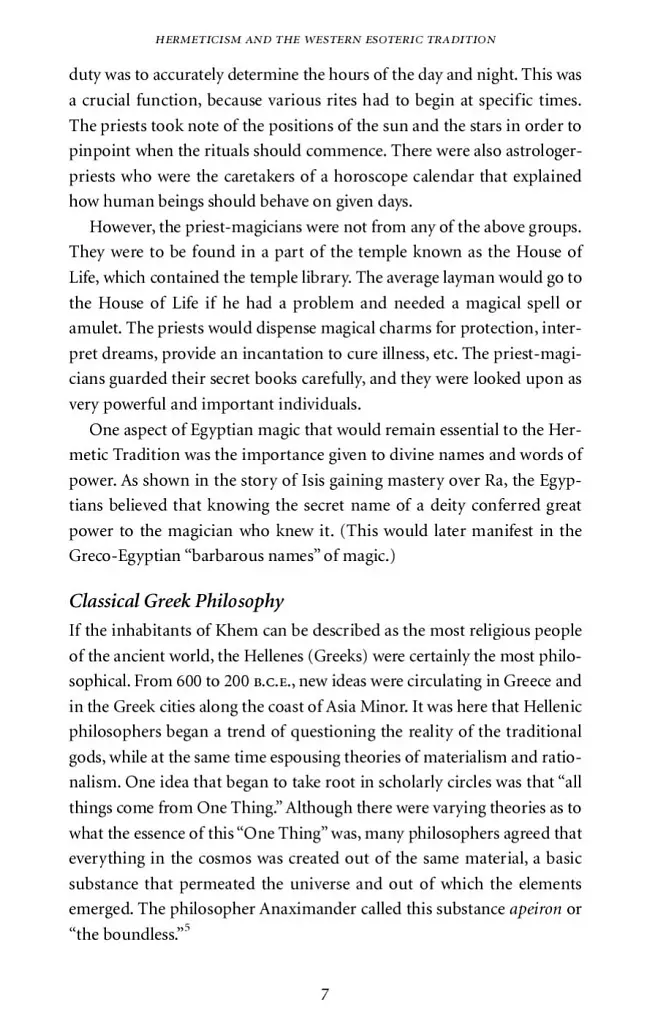 HERMETICISM AND THE WESTERN ESOTERIC TRADITION

duty was to accurately determine the hours of the day and night. This was a crucial function, because various rites had to begin at specific times. The priests took note of the positions of the sun and the stars in order to pinpoint when the rituals should commence. There were also astrologer-priests who were the caretakers of a horoscope calendar that explained how human beings should behave on given days.

However, the priest-magicians were not from any of the above groups. They were to be found in a part of the temple known as the House of Life, which contained the temple library. The average layman would go to the House of Life if he had a problem and needed a magical spell or amulet. The priests would dispense magical charms for protection, interpret dreams, provide an incantation to cure illness, etc. The priest-magicians guarded their secret books carefully, and they were looked upon as very powerful and important individuals.

One aspect of Egyptian magic that would remain essential to the Hermetic Tradition was the importance given to divine names and words of power. As shown in the story of Isis gaining mastery over Ra, the Egyptians believed that knowing the secret name of a deity conferred great power to the magician who knew it. (This would later manifest in the Greco-Egyptian "barbarous names" of magic.)

Classical Greek Philosophy

If the inhabitants of Khem can be described as the most religious people of the ancient world, the Hellenes (Greeks) were certainly the most philosophical. From 600 to 200 B.C.E., new ideas were circulating in Greece and in the Greek cities along the coast of Asia Minor. It was here that Hellenic philosophers began a trend of questioning the reality of the traditional gods, while at the same time espousing theories of materialism and rationalism. One idea that began to take root in scholarly circles was that "all things come from One Thing." Although there were varying theories as to what the essence of this "One Thing" was, many philosophers agreed that everything in the cosmos was created out of the same material, a basic substance that permeated the universe and out of which the elements emerged. The philosopher Anaximander called this substance apeiron or "the boundless."$^{5}$

7